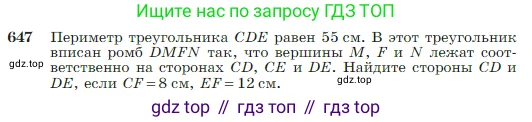 Ищите нас по запросу ГДЗ ТОП

647 Периметр треугольника $CDE$ равен 55 см. В этот треугольник вписан ромб $DMFN$ так, что вершины $M$, $F$ и $N$ лежат соответственно на сторонах $CD$, $CE$ и $DE$. Найдите стороны $CD$ и $DE$, если $CF = 8$ см, $EF = 12$ см.

gdz.top

gdz.top

gdz top // гдз топ // гдз top